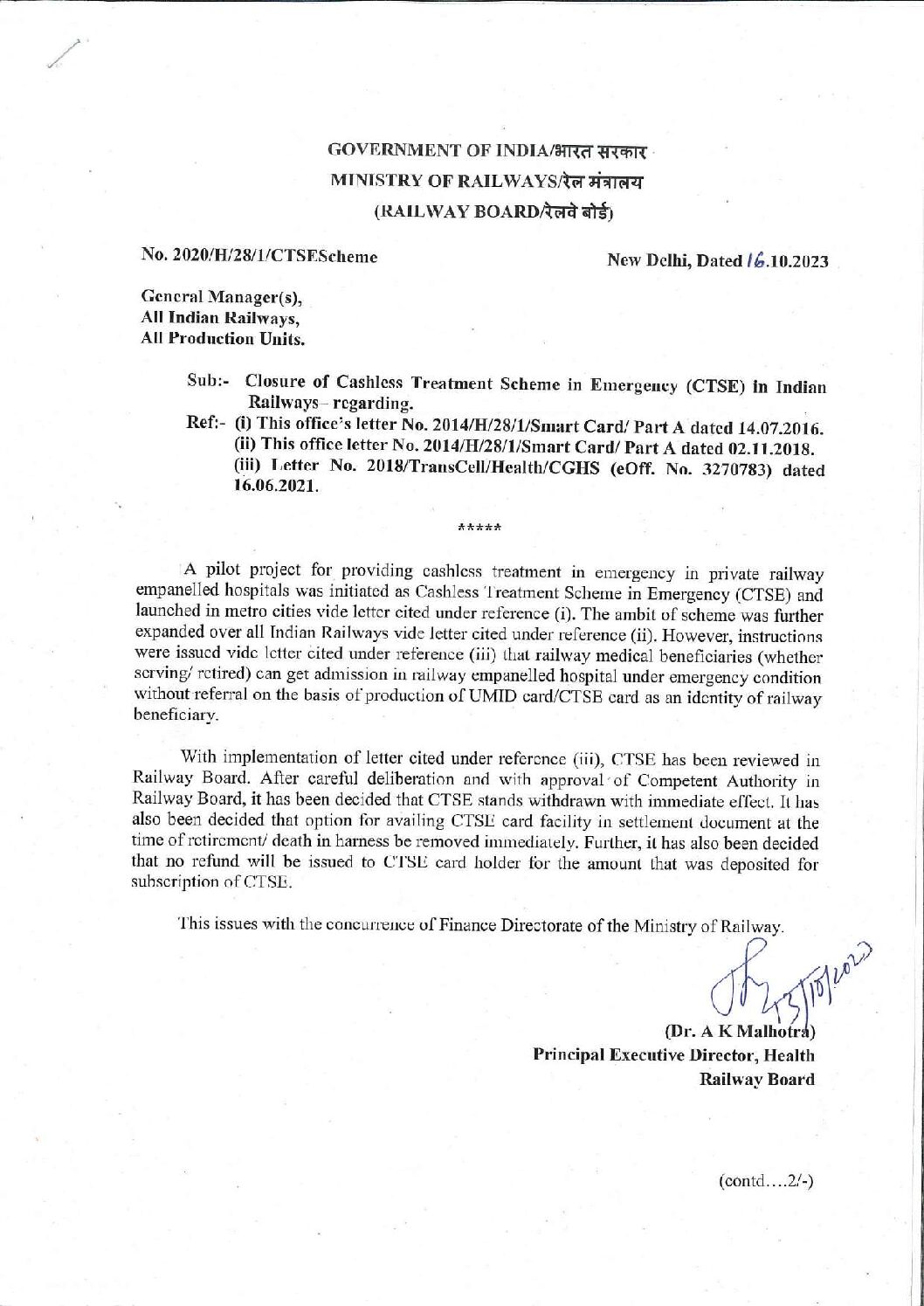 GOVERNMENT OF INDIA/भारत सरकार
MINISTRY OF RAILWAYS/रेल मंत्रालय
(RAILWAY BOARD/रेलवे बोर्ड)

No. 2020/H/28/1/CTSEScheme

New Delhi, Dated 16.10.2023

General Manager(s),
All Indian Railways,
All Production Units.

Sub:- Closure of Cashless Treatment Scheme in Emergency (CTSE) in Indian Railways– regarding.

Ref:- (i) This office's letter No. 2014/H/28/1/Smart Card/ Part A dated 14.07.2016.
(ii) This office letter No. 2014/H/28/1/Smart Card/ Part A dated 02.11.2018.
(iii) Letter No. 2018/TransCell/Health/CGHS (eOff. No. 3270783) dated 16.06.2021.

*****

A pilot project for providing cashless treatment in emergency in private railway empanelled hospitals was initiated as Cashless Treatment Scheme in Emergency (CTSE) and launched in metro cities vide letter cited under reference (i). The ambit of scheme was further expanded over all Indian Railways vide letter cited under reference (ii). However, instructions were issued vide letter cited under reference (iii) that railway medical beneficiaries (whether serving/ retired) can get admission in railway empanelled hospital under emergency condition without referral on the basis of production of UMID card/CTSE card as an identity of railway beneficiary.

With implementation of letter cited under reference (iii), CTSE has been reviewed in Railway Board. After careful deliberation and with approval of Competent Authority in Railway Board, it has been decided that CTSE stands withdrawn with immediate effect. It has also been decided that option for availing CTSE card facility in settlement document at the time of retirement/ death in harness be removed immediately. Further, it has also been decided that no refund will be issued to CTSE card holder for the amount that was deposited for subscription of CTSE.

This issues with the concurrence of Finance Directorate of the Ministry of Railway.

13/10/2023

(Dr. A K Malhotra)
Principal Executive Director, Health
Railway Board

(contd....2/-)